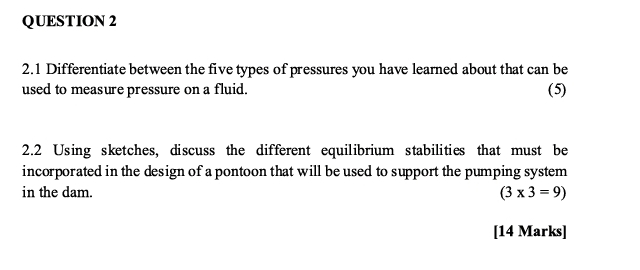 QUESTION 2

2.1 Differentiate between the five types of pressures you have learned about that can be used to measure pressure on a fluid. (5)

2.2 Using sketches, discuss the different equilibrium stabilities that must be incorporated in the design of a pontoon that will be used to support the pumping system in the dam. (3 x 3 = 9)

[14 Marks]